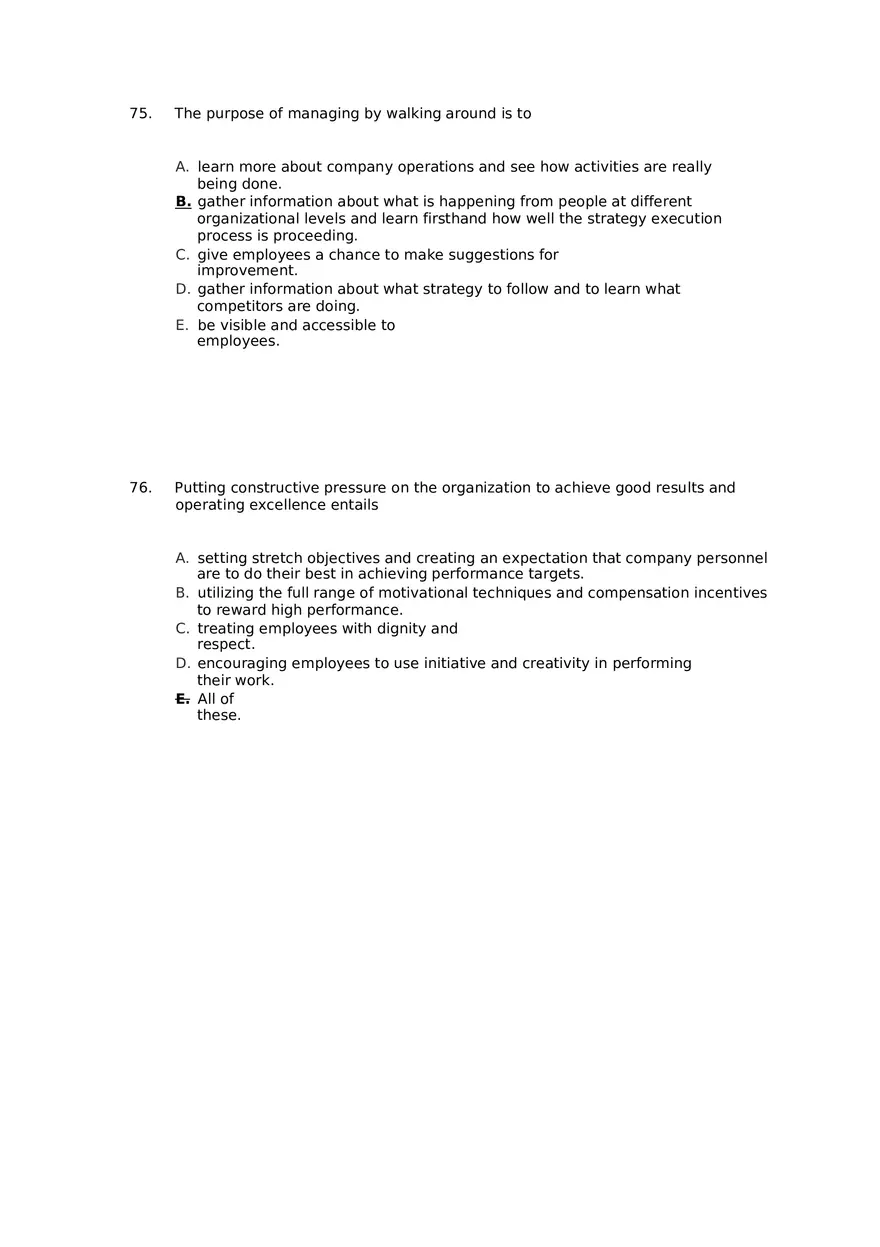 75. The purpose of managing by walking around is to

A. learn more about company operations and see how activities are really being done.
B. gather information about what is happening from people at different organizational levels and learn firsthand how well the strategy execution process is proceeding.
C. give employees a chance to make suggestions for improvement.
D. gather information about what strategy to follow and to learn what competitors are doing.
E. be visible and accessible to employees.

76. Putting constructive pressure on the organization to achieve good results and operating excellence entails

A. setting stretch objectives and creating an expectation that company personnel are to do their best in achieving performance targets.
B. utilizing the full range of motivational techniques and compensation incentives to reward high performance.
C. treating employees with dignity and respect.
D. encouraging employees to use initiative and creativity in performing their work.
E. All of these.